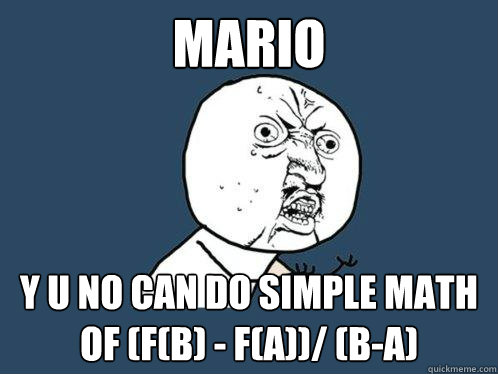 MARIO

Y U NO CAN DO SIMPLE MATH OF (F(B) - F(A))/ (B-A)

quickmeme.com